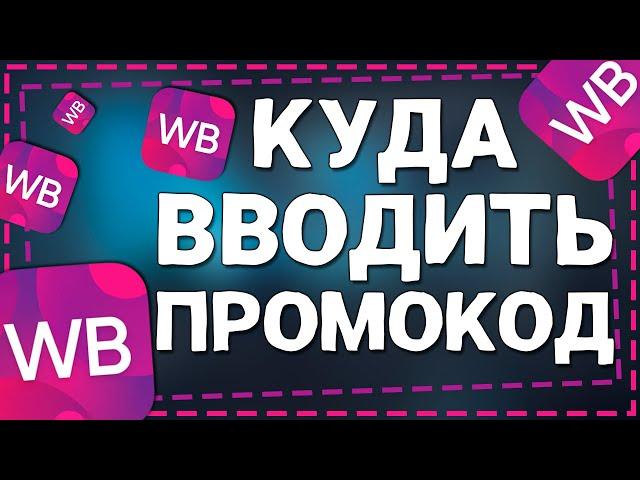 WB
WB
WB
WB
WB
КУДА
ВВОДИТЬ
ПРОМОКОД